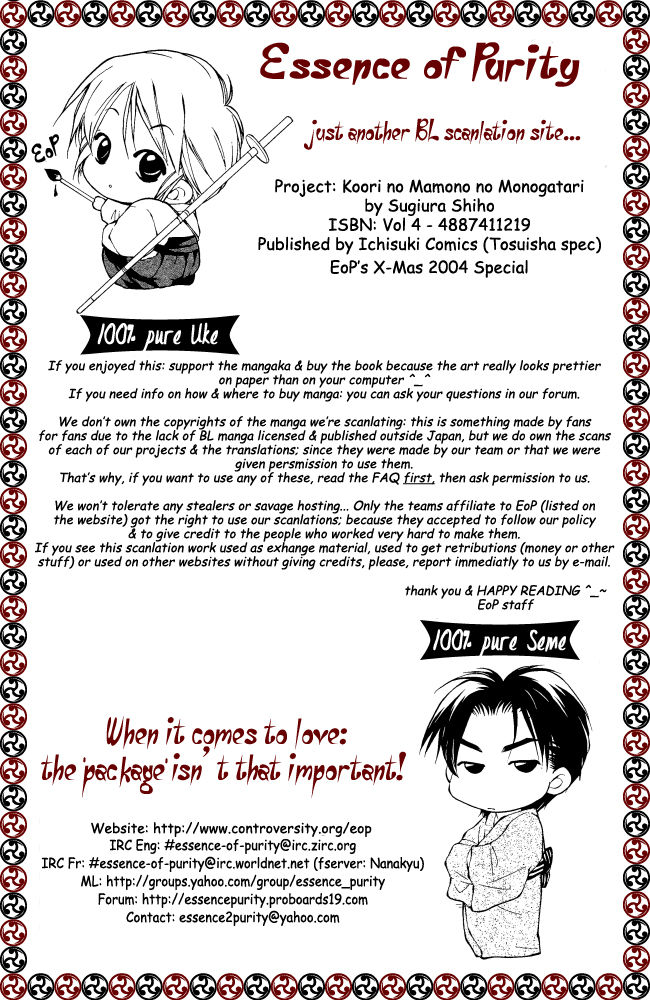 Essence of Purity

just another BL scanlation site...

EoP

Project: Koori no Mamono no Monogatari
by Sugiura Shiho
ISBN: Vol 4 - 4887411219
Published by Ichisuki Comics (Tosuisha spec)
EoP's X-Mas 2004 Special

100% pure Uke

If you enjoyed this: support the mangaka & buy the book because the art really looks prettier on paper than on your computer ^_^
If you need info on how & where to buy manga: you can ask your questions in our forum.

We don't own the copyrights of the manga we're scanlating: this is something made by fans for fans due to the lack of BL manga licensed & published outside Japan, but we do own the scans of each of our projects & the translations; since they were made by our team or that we were given persmission to use them.
That's why, if you want to use any of these, read the FAQ first, then ask permission to us.

We won't tolerate any stealers or savage hosting... Only the teams affiliate to EoP (listed on the website) got the right to use our scanlations; because they accepted to follow our policy & to give credit to the people who worked very hard to make them.
If you see this scanlation work used as exhange material, used to get retributions (money or other stuff) or used on other websites without giving credits, please, report immediatly to us by e-mail.

thank you & HAPPY READING ^_~
EoP staff

100% pure Seme

When it comes to love:
the 'package' isn't that important!

Website: http://www.controversity.org/eop
IRC Eng: #essence-of-purity@irc.zirc.org
IRC Fr: #essence-of-purity@irc.worldnet.net (fserver: Nanakyu)
ML: http://groups.yahoo.com/group/essence_purity
Forum: http://essencepurity.proboards19.com
Contact: essence2purity@yahoo.com